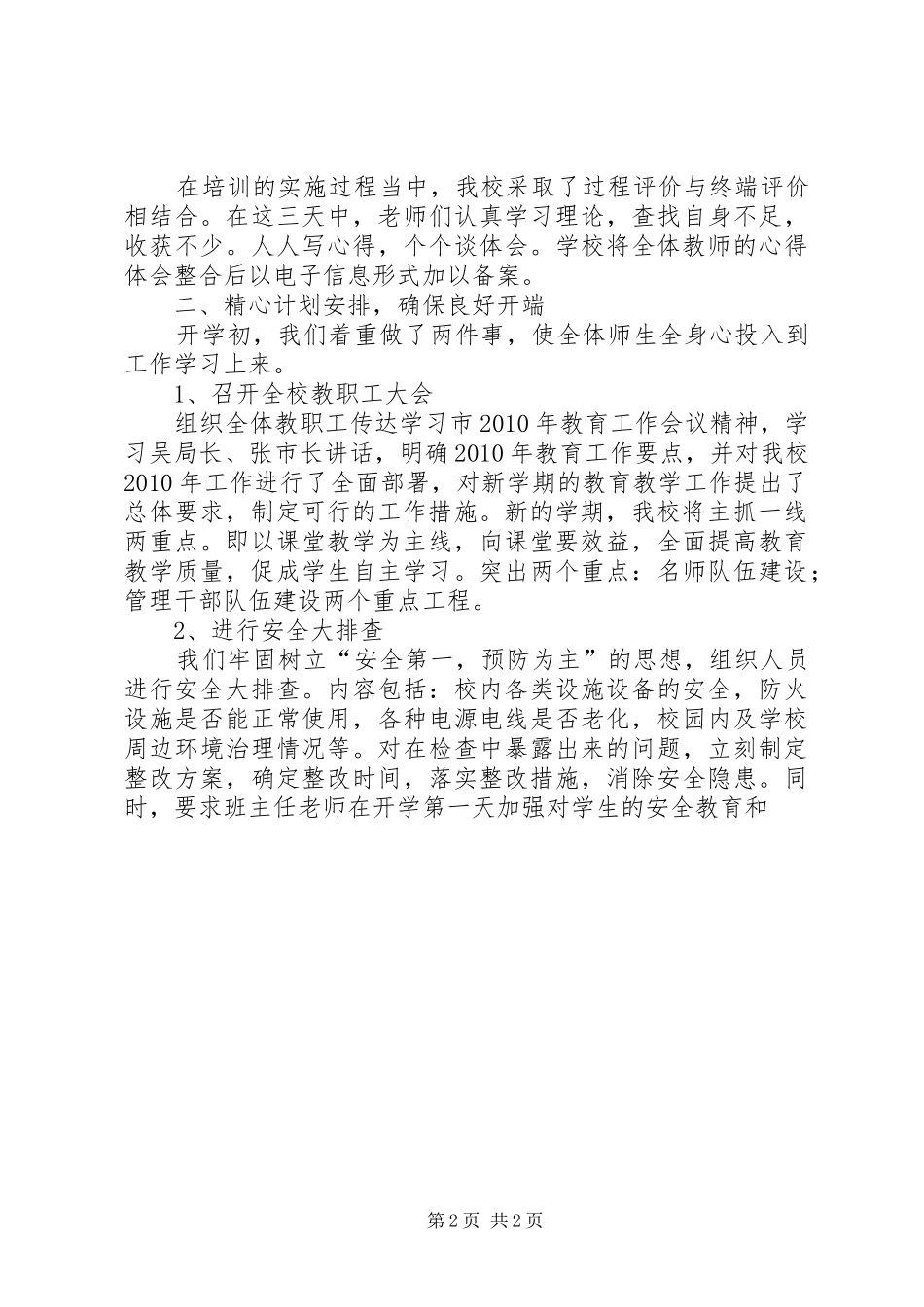 在培训的实施过程当中，我校采取了过程评价与终端评价相结合。在这三天中，老师们认真学习理论，查找自身不足，收获不少。人人写心得，个个谈体会。学校将全体教师的心得体会整合后以电子信息形式加以备案。

二、精心计划安排，确保良好开端

开学初，我们着重做了两件事，使全体师生全身心投入到工作学习上来。

1、召开全校教职工大会

组织全体教职工传达学习市2010年教育工作会议精神，学习吴局长、张市长讲话，明确2010年教育工作要点，并对我校2010年工作进行了全面部署，对新学期的教育教学工作提出了总体要求，制定可行的工作措施。新的学期，我校将主抓一线两重点。即以课堂教学为主线，向课堂要效益，全面提高教育教学质量，促成学生自主学习。突出两个重点：名师队伍建设；管理干部队伍建设两个重点工程。

2、进行安全大排查

我们牢固树立“安全第一，预防为主”的思想，组织人员进行安全大排查。内容包括：校内各类设施设备的安全，防火设施是否能正常使用，各种电源电线是否老化，校园内及学校周边环境治理情况等。对在检查中暴露出来的问题，立刻制定整改方案，确定整改时间，落实整改措施，消除安全隐患。同时，要求班主任老师在开学第一天加强对学生的安全教育和

第2页 共2页